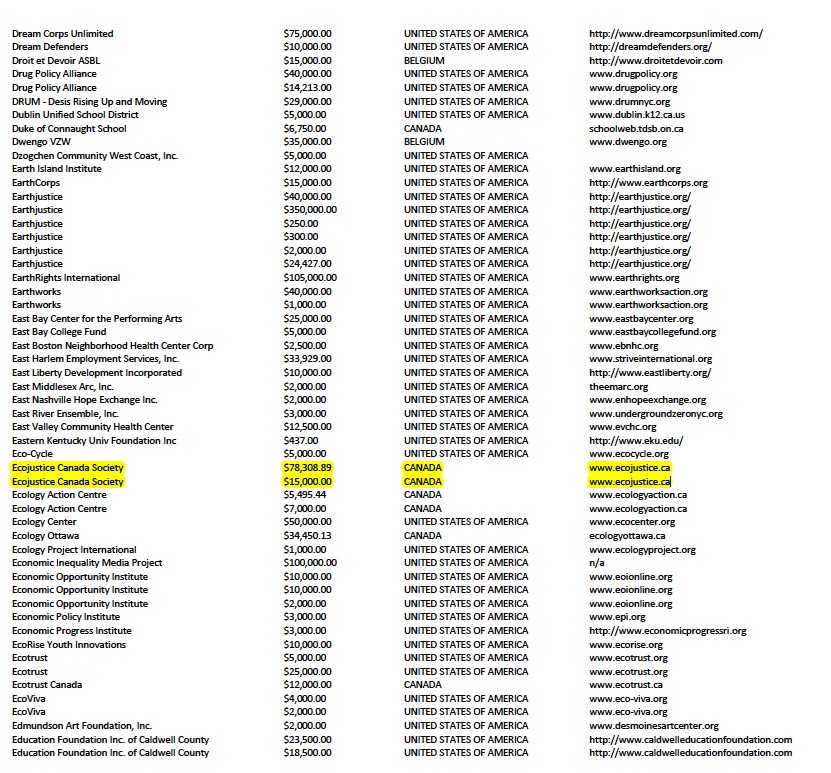 | | | | |
|---|---|---|---|
| Dream Corps Unlimited | $75,000.00 | UNITED STATES OF AMERICA | http://www.dreamcorpsunlimited.com/ |
| Dream Defenders | $10,000.00 | UNITED STATES OF AMERICA | http://dreamdefenders.org/ |
| Droit et Devoir ASBL | $15,000.00 | BELGIUM | http://www.droitetdevoir.com |
| Drug Policy Alliance | $40,000.00 | UNITED STATES OF AMERICA | www.drugpolicy.org |
| Drug Policy Alliance | $14,213.00 | UNITED STATES OF AMERICA | www.drugpolicy.org |
| DRUM - Desis Rising Up and Moving | $29,000.00 | UNITED STATES OF AMERICA | www.drumnyc.org |
| Dublin Unified School District | $5,000.00 | UNITED STATES OF AMERICA | www.dublin.k12.ca.us |
| Duke of Connaught School | $6,750.00 | CANADA | schoolweb.tdsb.on.ca |
| Dwengo VZW | $35,000.00 | BELGIUM | www.dwengo.org |
| Dzogchen Community West Coast, Inc. | $5,000.00 | UNITED STATES OF AMERICA | |
| Earth Island Institute | $12,000.00 | UNITED STATES OF AMERICA | www.earthisland.org |
| EarthCorps | $15,000.00 | UNITED STATES OF AMERICA | http://www.earthcorps.org |
| Earthjustice | $40,000.00 | UNITED STATES OF AMERICA | http://earthjustice.org/ |
| Earthjustice | $350,000.00 | UNITED STATES OF AMERICA | http://earthjustice.org/ |
| Earthjustice | $250.00 | UNITED STATES OF AMERICA | http://earthjustice.org/ |
| Earthjustice | $300.00 | UNITED STATES OF AMERICA | http://earthjustice.org/ |
| Earthjustice | $2,000.00 | UNITED STATES OF AMERICA | http://earthjustice.org/ |
| Earthjustice | $24,427.00 | UNITED STATES OF AMERICA | http://earthjustice.org/ |
| EarthRights International | $105,000.00 | UNITED STATES OF AMERICA | www.earthrights.org |
| Earthworks | $40,000.00 | UNITED STATES OF AMERICA | www.earthworksaction.org |
| Earthworks | $1,000.00 | UNITED STATES OF AMERICA | www.earthworksaction.org |
| East Bay Center for the Performing Arts | $25,000.00 | UNITED STATES OF AMERICA | www.eastbaycenter.org |
| East Bay College Fund | $5,000.00 | UNITED STATES OF AMERICA | www.eastbaycollegefund.org |
| East Boston Neighborhood Health Center Corp | $2,500.00 | UNITED STATES OF AMERICA | www.ebnhc.org |
| East Harlem Employment Services, Inc. | $33,929.00 | UNITED STATES OF AMERICA | www.striveinternational.org |
| East Liberty Development Incorporated | $10,000.00 | UNITED STATES OF AMERICA | http://www.eastliberty.org/ |
| East Middlesex Arc, Inc. | $2,000.00 | UNITED STATES OF AMERICA | theemarc.org |
| East Nashville Hope Exchange Inc. | $2,000.00 | UNITED STATES OF AMERICA | www.enhopeexchange.org |
| East River Ensemble, Inc. | $3,000.00 | UNITED STATES OF AMERICA | www.undergroundzeronyc.org |
| East Valley Community Health Center | $12,500.00 | UNITED STATES OF AMERICA | www.evchc.org |
| Eastern Kentucky Univ Foundation Inc | $437.00 | UNITED STATES OF AMERICA | http://www.eku.edu/ |
| Eco-Cycle | $5,000.00 | UNITED STATES OF AMERICA | www.ecocycle.org |
| Ecojustice Canada Society | $78,308.89 | CANADA | www.ecojustice.ca |
| Ecojustice Canada Society | $15,000.00 | CANADA | www.ecojustice.ca |
| Ecology Action Centre | $5,495.44 | CANADA | www.ecologyaction.ca |
| Ecology Action Centre | $7,000.00 | CANADA | www.ecologyaction.ca |
| Ecology Center | $50,000.00 | UNITED STATES OF AMERICA | www.ecocenter.org |
| Ecology Ottawa | $34,450.13 | CANADA | ecologyottawa.ca |
| Ecology Project International | $1,000.00 | UNITED STATES OF AMERICA | www.ecologyproject.org |
| Economic Inequality Media Project | $100,000.00 | UNITED STATES OF AMERICA | n/a |
| Economic Opportunity Institute | $10,000.00 | UNITED STATES OF AMERICA | www.eoionline.org |
| Economic Opportunity Institute | $10,000.00 | UNITED STATES OF AMERICA | www.eoionline.org |
| Economic Opportunity Institute | $2,000.00 | UNITED STATES OF AMERICA | www.eoionline.org |
| Economic Policy Institute | $3,000.00 | UNITED STATES OF AMERICA | www.epi.org |
| Economic Progress Institute | $3,000.00 | UNITED STATES OF AMERICA | http://www.economicprogressri.org |
| EcoRise Youth Innovations | $10,000.00 | UNITED STATES OF AMERICA | www.ecorise.org |
| Ecotrust | $5,000.00 | UNITED STATES OF AMERICA | www.ecotrust.org |
| Ecotrust | $25,000.00 | UNITED STATES OF AMERICA | www.ecotrust.org |
| Ecotrust Canada | $12,000.00 | CANADA | www.ecotrust.ca |
| EcoViva | $4,000.00 | UNITED STATES OF AMERICA | www.eco-viva.org |
| EcoViva | $2,000.00 | UNITED STATES OF AMERICA | www.eco-viva.org |
| Edmundson Art Foundation, Inc. | $2,000.00 | UNITED STATES OF AMERICA | www.desmoinesartcenter.org |
| Education Foundation Inc. of Caldwell County | $23,500.00 | UNITED STATES OF AMERICA | http://www.caldwelleducationfoundation.com |
| Education Foundation Inc. of Caldwell County | $18,500.00 | UNITED STATES OF AMERICA | http://www.caldwelleducationfoundation.com |